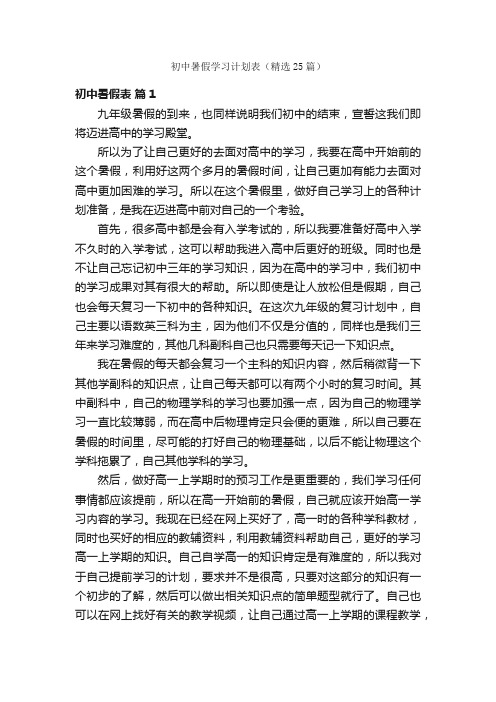 初中暑假学习计划表（精选25篇）

初中暑假表 篇1

九年级暑假的到来，也同样说明我们初中的结束，宣誓这我们即将迈进高中的学习殿堂。

所以为了让自己更好的去面对高中的学习，我要在高中开始前的这个暑假，利用好这两个多月的暑假时间，让自己更加有能力去面对高中更加困难的学习。所以在这个暑假里，做好自己学习上的各种计划准备，是我在迈进高中前对自己的一个考验。

首先，很多高中都是会有入学考试的，所以我要准备好高中入学不久时的入学考试，这可以帮助我进入高中后更好的班级。同时也是不让自己忘记初中三年的学习知识，因为在高中的学习中，我们初中的学习成果对其有很大的帮助。所以即使是让人放松但是假期，自己也会每天复习一下初中的各种知识。在这次九年级的复习计划中，自己主要以语数英三科为主，因为他们不仅是分值的，同样也是我们三年来学习难度的，其他几科副科自己也只需要每天记一下知识点。

我在暑假的每天都会复习一个主科的知识内容，然后稍微背一下其他学副科的知识点，让自己每天都可以有两个小时的复习时间。其中副科中，自己的物理学科的学习也要加强一点，因为自己的物理学习一直比较薄弱，而在高中后物理肯定只会便的更难，所以自己要在暑假的时间里，尽可能的打好自己的物理基础，以后不能让物理这个学科拖累了，自己其他学科的学习。

然后，做好高一上学期时的预习工作是更重要的，我们学习任何事情都应该提前，所以在高一开始前的暑假，自己就应该开始高一学习内容的学习。我现在已经在网上买好了，高一时的各种学科教材，同时也买好的相应的教辅资料，利用教辅资料帮助自己，更好的学习高一上学期的知识。自己自学高一的知识肯定是有难度的，所以我对于自己提前学习的计划，要求并不是很高，只要对这部分的知识有一个初步的了解，然后可以做出相关知识点的简单题型就行了。自己也可以在网上找好有关的教学视频，让自己通过高一上学期的课程教学，